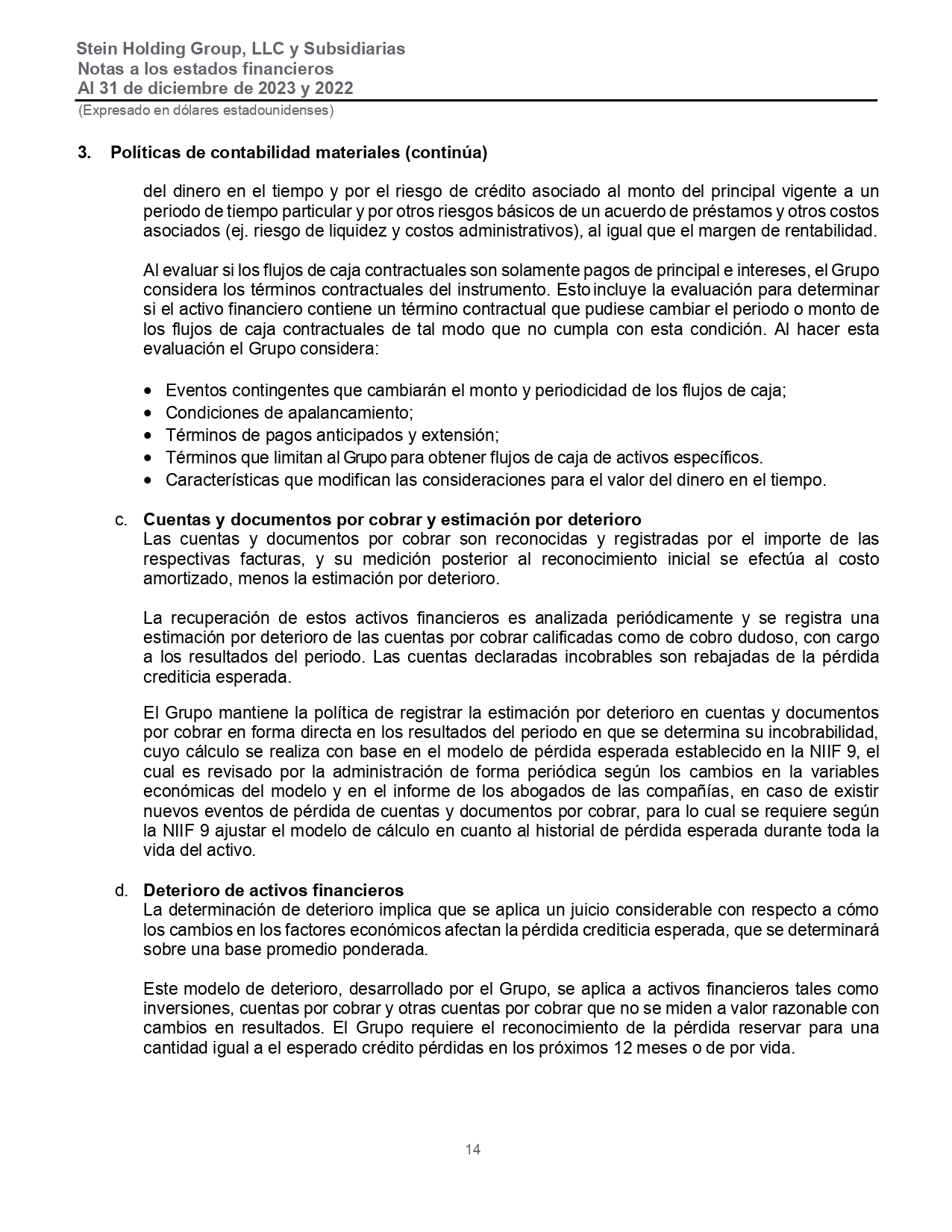 Stein Holding Group, LLC y Subsidiarias
Notas a los estados financieros
Al 31 de diciembre de 2023 y 2022
(Expresado en dólares estadounidenses)

3. Políticas de contabilidad materiales (continúa)

del dinero en el tiempo y por el riesgo de crédito asociado al monto del principal vigente a un periodo de tiempo particular y por otros riesgos básicos de un acuerdo de préstamos y otros costos asociados (ej. riesgo de liquidez y costos administrativos), al igual que el margen de rentabilidad.

Al evaluar si los flujos de caja contractuales son solamente pagos de principal e intereses, el Grupo considera los términos contractuales del instrumento. Esto incluye la evaluación para determinar si el activo financiero contiene un término contractual que pudiese cambiar el periodo o monto de los flujos de caja contractuales de tal modo que no cumpla con esta condición. Al hacer esta evaluación el Grupo considera:

• Eventos contingentes que cambiarán el monto y periodicidad de los flujos de caja;
• Condiciones de apalancamiento;
• Términos de pagos anticipados y extensión;
• Términos que limitan al Grupo para obtener flujos de caja de activos específicos.
• Características que modifican las consideraciones para el valor del dinero en el tiempo.

c. Cuentas y documentos por cobrar y estimación por deterioro
Las cuentas y documentos por cobrar son reconocidas y registradas por el importe de las respectivas facturas, y su medición posterior al reconocimiento inicial se efectúa al costo amortizado, menos la estimación por deterioro.

La recuperación de estos activos financieros es analizada periódicamente y se registra una estimación por deterioro de las cuentas por cobrar calificadas como de cobro dudoso, con cargo a los resultados del periodo. Las cuentas declaradas incobrables son rebajadas de la pérdida crediticia esperada.

El Grupo mantiene la política de registrar la estimación por deterioro en cuentas y documentos por cobrar en forma directa en los resultados del periodo en que se determina su incobrabilidad, cuyo cálculo se realiza con base en el modelo de pérdida esperada establecido en la NIIF 9, el cual es revisado por la administración de forma periódica según los cambios en la variables económicas del modelo y en el informe de los abogados de las compañías, en caso de existir nuevos eventos de pérdida de cuentas y documentos por cobrar, para lo cual se requiere según la NIIF 9 ajustar el modelo de cálculo en cuanto al historial de pérdida esperada durante toda la vida del activo.

d. Deterioro de activos financieros
La determinación de deterioro implica que se aplica un juicio considerable con respecto a cómo los cambios en los factores económicos afectan la pérdida crediticia esperada, que se determinará sobre una base promedio ponderada.

Este modelo de deterioro, desarrollado por el Grupo, se aplica a activos financieros tales como inversiones, cuentas por cobrar y otras cuentas por cobrar que no se miden a valor razonable con cambios en resultados. El Grupo requiere el reconocimiento de la pérdida reservar para una cantidad igual a el esperado crédito pérdidas en los próximos 12 meses o de por vida.

14